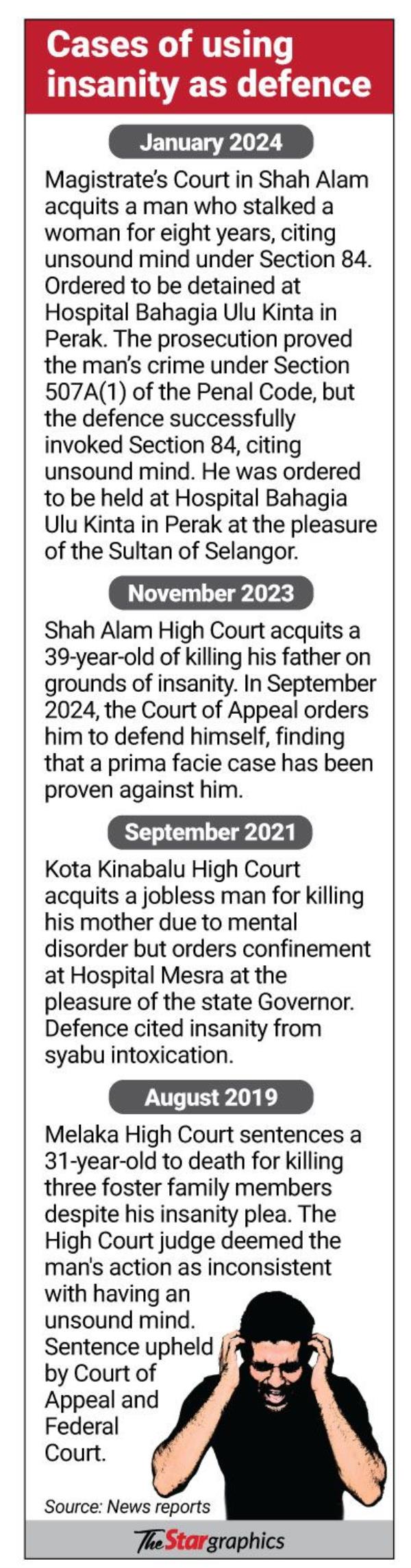 Cases of using insanity as defence

January 2024

Magistrate's Court in Shah Alam acquits a man who stalked a woman for eight years, citing unsound mind under Section 84. Ordered to be detained at Hospital Bahagia Ulu Kinta in Perak. The prosecution proved the man's crime under Section 507A(1) of the Penal Code, but the defence successfully invoked Section 84, citing unsound mind. He was ordered to be held at Hospital Bahagia Ulu Kinta in Perak at the pleasure of the Sultan of Selangor.

November 2023

Shah Alam High Court acquits a 39-year-old of killing his father on grounds of insanity. In September 2024, the Court of Appeal orders him to defend himself, finding that a prima facie case has been proven against him.

September 2021

Kota Kinabalu High Court acquits a jobless man for killing his mother due to mental disorder but orders confinement at Hospital Mesra at the pleasure of the state Governor. Defence cited insanity from syabu intoxication.

August 2019

Melaka High Court sentences a 31-year-old to death for killing three foster family members despite his insanity plea. The High Court judge deemed the man's action as inconsistent with having an unsound mind. Sentence upheld by Court of Appeal and Federal Court.

Source: News reports

The Star graphics